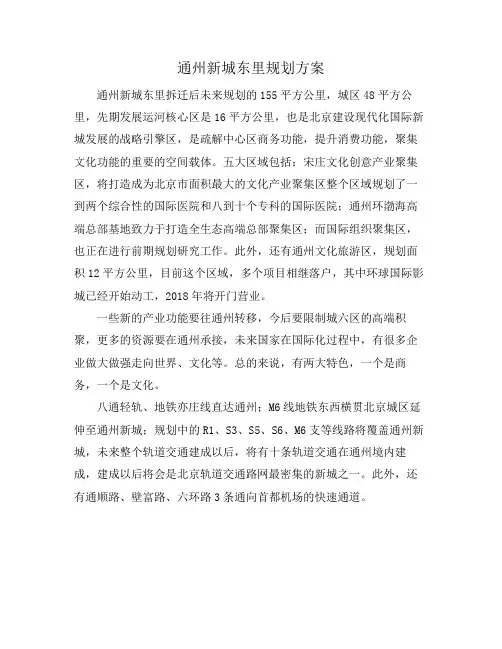 通州新城东里规划方案

通州新城东里拆迁后未来规划的155平方公里，城区48平方公里，先期发展运河核心区是16平方公里，也是北京建设现代化国际新城发展的战略引擎区，是疏解中心区商务功能，提升消费功能，聚集文化功能的重要的空间载体。五大区域包括：宋庄文化创意产业聚集区，将打造成为北京市面积最大的文化产业聚集区整个区域规划了一到两个综合性的国际医院和八到十个专科的国际医院；通州环渤海高端总部基地致力于打造全生态高端总部聚集区；而国际组织聚集区，也正在进行前期规划研究工作。此外，还有通州文化旅游区，规划面积12平方公里，目前这个区域，多个项目相继落户，其中环球国际影城已经开始动工，2018年将开门营业。

一些新的产业功能要往通州转移，今后要限制城六区的高端积聚，更多的资源要在通州承接，未来国家在国际化过程中，有很多企业做大做强走向世界、文化等。总的来说，有两大特色，一个是商务，一个是文化。

八通轻轨、地铁亦庄线直达通州；M6线地铁东西横贯北京城区延伸至通州新城；规划中的R1、S3、S5、S6、M6支等线路将覆盖通州新城，未来整个轨道交通建成以后，将有十条轨道交通在通州境内建成，建成以后将会是北京轨道交通路网最密集的新城之一。此外，还有通顺路、壁富路、六环路3条通向首都机场的快速通道。